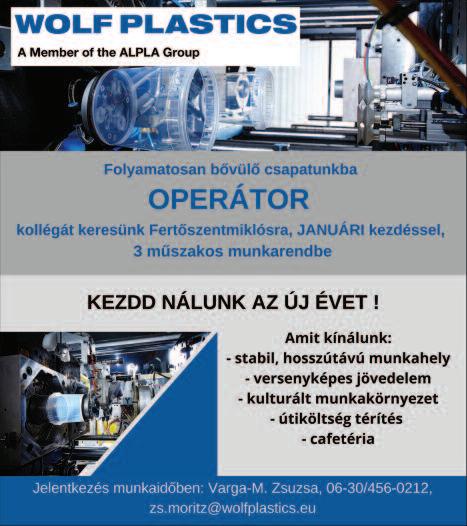 WOLF PLASTICS
A Member of the ALPLA Group

Folyamatosan bővülő csapatunkba
OPERÁTOR
kollégát keresünk Fertőszentmiklósra, JANUÁRI kezdéssel, 3 műszakos munkarendbe

KEZDD NÁLUNK AZ ÚJ ÉVET !

Amit kínálunk:
- stabil, hosszútávú munkahely
- versenyképes jövedelem
- kulturált munkakörnyezet
- útiköltség térítés
- cafetéria

Jelentkezés munkaidőben: Varga-M. Zsuzsa, 06-30/456-0212, zs.moritz@wolfplastics.eu